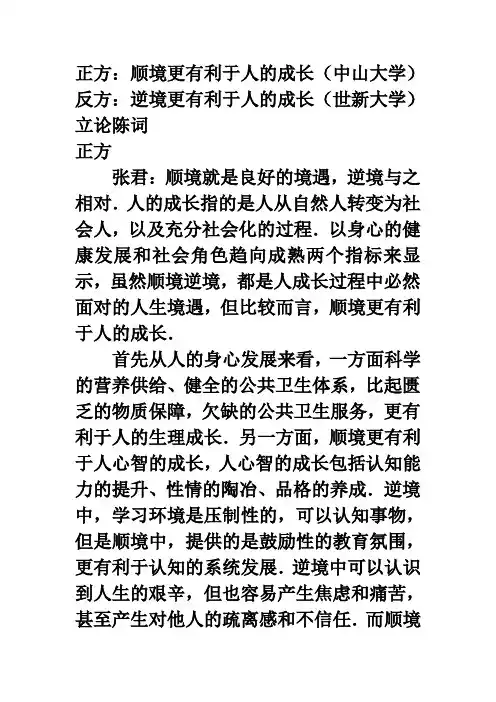 正方：顺境更有利于人的成长（中山大学）
反方：逆境更有利于人的成长（世新大学）
立论陈词
正方

张君：顺境就是良好的境遇，逆境与之相对．人的成长指的是人从自然人转变为社会人，以及充分社会化的过程．以身心的健康发展和社会角色趋向成熟两个指标来显示，虽然顺境逆境，都是人成长过程中必然面对的人生境遇，但比较而言，顺境更有利于人的成长．

首先从人的身心发展来看，一方面科学的营养供给、健全的公共卫生体系，比起匮乏的物质保障，欠缺的公共卫生服务，更有利于人的生理成长．另一方面，顺境更有利于人心智的成长，人心智的成长包括认知能力的提升、性情的陶冶、品格的养成．逆境中，学习环境是压制性的，可以认知事物，但是顺境中，提供的是鼓励性的教育氛围，更有利于认知的系统发展．逆境中可以认识到人生的艰辛，但也容易产生焦虑和痛苦，甚至产生对他人的疏离感和不信任．而顺境